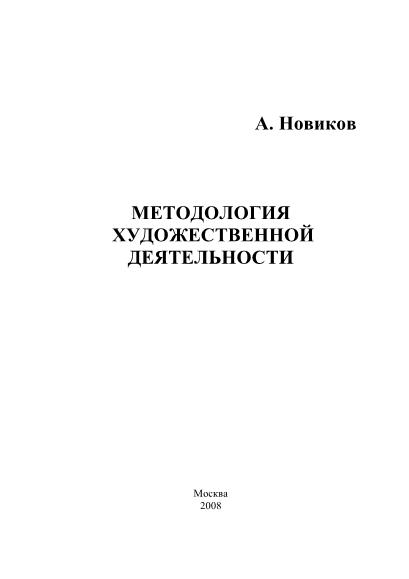 А. Новиков

МЕТОДОЛОГИЯ ХУДОЖЕСТВЕННОЙ ДЕЯТЕЛЬНОСТИ

Москва
2008